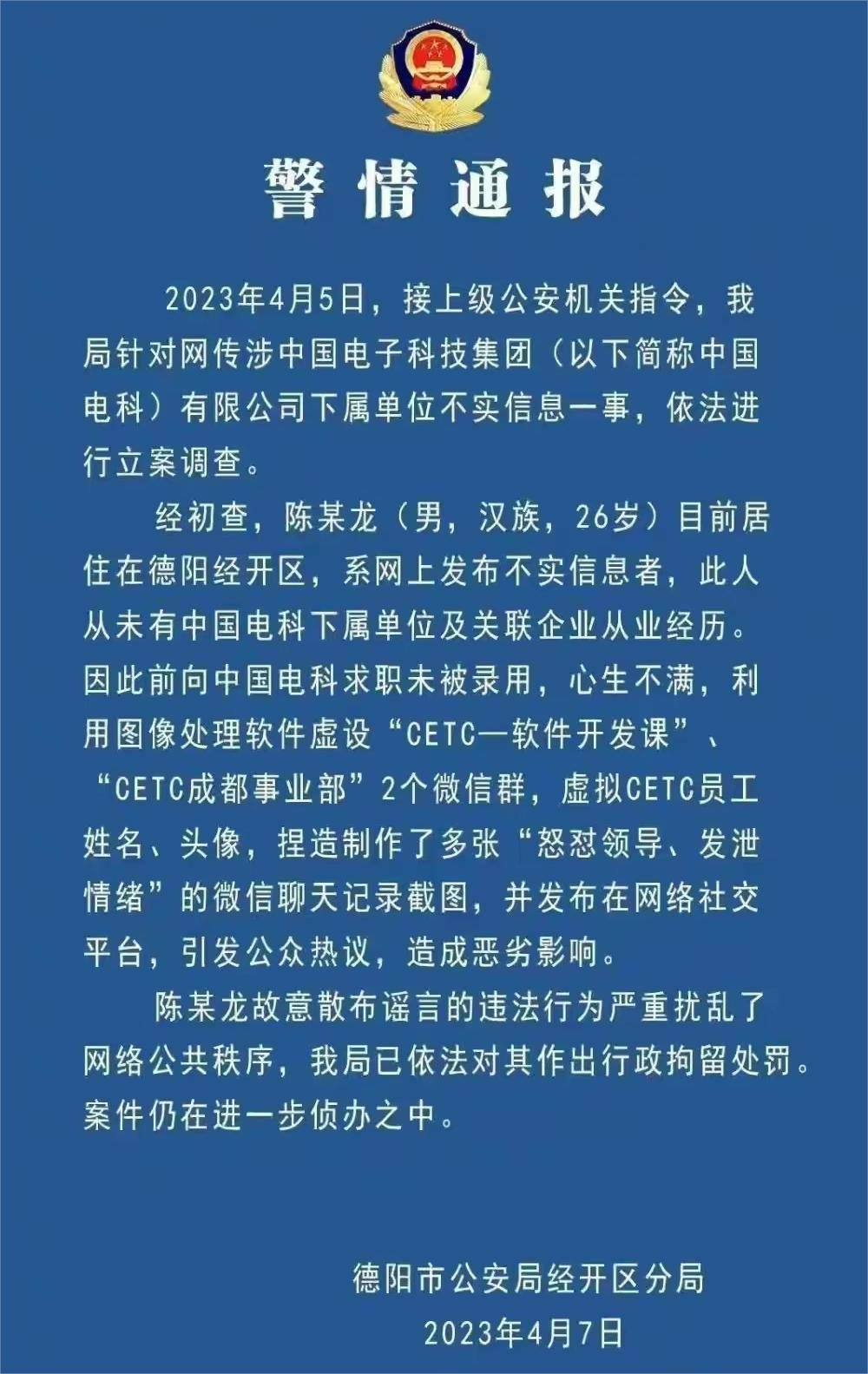 警情通报

2023年4月5日，接上级公安机关指令，我局针对网传涉中国电子科技集团（以下简称中国电科）有限公司下属单位不实信息一事，依法进行立案调查。

经初查，陈某龙（男，汉族，26岁）目前居住在德阳经开区，系网上发布不实信息者，此人从未有中国电科下属单位及关联企业从业经历。因此前向中国电科求职未被录用，心生不满，利用图像处理软件虚设“CETC—软件开发课”、“CETC成都事业部”2个微信群，虚拟CETC员工姓名、头像，捏造制作了多张“怒怼领导、发泄情绪”的微信聊天记录截图，并发布在网络社交平台，引发公众热议，造成恶劣影响。

陈某龙故意散布谣言的违法行为严重扰乱了网络公共秩序，我局已依法对其作出行政拘留处罚。案件仍在进一步侦办之中。

德阳市公安局经开区分局
2023年4月7日